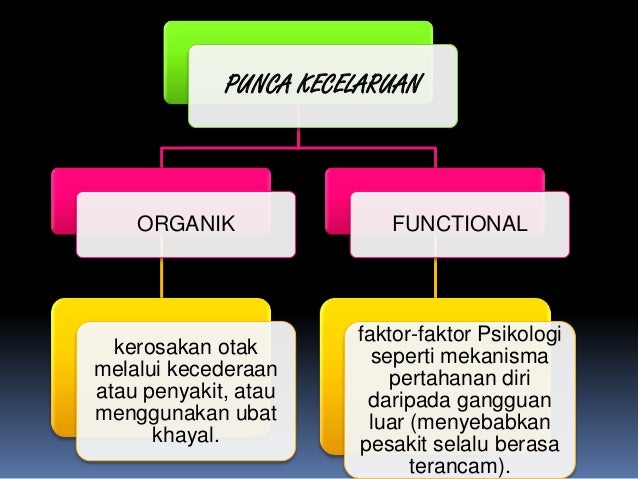 PUNCA KECELARUAN

ORGANIK

FUNCTIONAL

kerosakan otak melalui kecederaan atau penyakit, atau menggunakan ubat khayal.

faktor-faktor Psikologi seperti mekanisma pertahanan diri daripada gangguan luar (menyebabkan pesakit selalu berasa terancam).